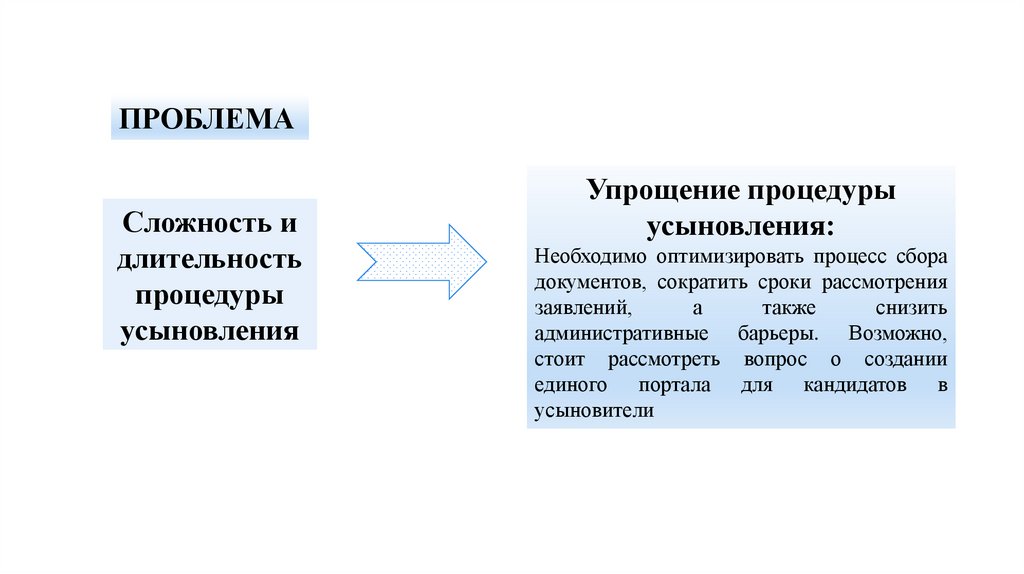 ПРОБЛЕМА

Сложность и длительность процедуры усыновления

Упрощение процедуры усыновления:

Необходимо оптимизировать процесс сбора документов, сократить сроки рассмотрения заявлений, а также снизить административные барьеры. Возможно, стоит рассмотреть вопрос о создании единого портала для кандидатов в усыновители